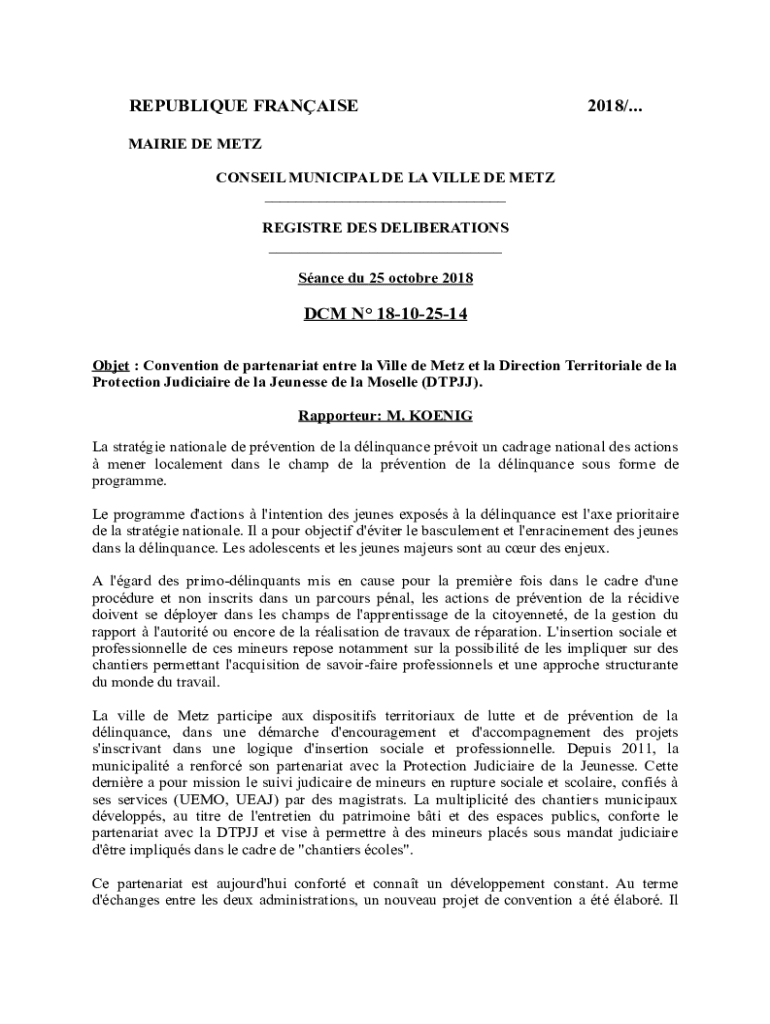 REPUBLIQUE FRANÇAISE 2018/...

MAIRIE DE METZ

CONSEIL MUNICIPAL DE LA VILLE DE METZ

REGISTRE DES DELIBERATIONS

Séance du 25 octobre 2018

DCM N° 18-10-25-14

Objet : Convention de partenariat entre la Ville de Metz et la Direction Territoriale de la Protection Judiciaire de la Jeunesse de la Moselle (DTPJJ).

Rapporteur: M. KOENIG

La stratégie nationale de prévention de la délinquance prévoit un cadrage national des actions à mener localement dans le champ de la prévention de la délinquance sous forme de programme.

Le programme d'actions à l'intention des jeunes exposés à la délinquance est l'axe prioritaire de la stratégie nationale. Il a pour objectif d'éviter le basculement et l'enracinement des jeunes dans la délinquance. Les adolescents et les jeunes majeurs sont au cœur des enjeux.

A l'égard des primo-délinquants mis en cause pour la première fois dans le cadre d'une procédure et non inscrits dans un parcours pénal, les actions de prévention de la récidive doivent se déployer dans les champs de l'apprentissage de la citoyenneté, de la gestion du rapport à l'autorité ou encore de la réalisation de travaux de réparation. L'insertion sociale et professionnelle de ces mineurs repose notamment sur la possibilité de les impliquer sur des chantiers permettant l'acquisition de savoir-faire professionnels et une approche structurante du monde du travail.

La ville de Metz participe aux dispositifs territoriaux de lutte et de prévention de la délinquance, dans une démarche d'encouragement et d'accompagnement des projets s'inscrivant dans une logique d'insertion sociale et professionnelle. Depuis 2011, la municipalité a renforcé son partenariat avec la Protection Judiciaire de la Jeunesse. Cette dernière a pour mission le suivi judicaire de mineurs en rupture sociale et scolaire, confiés à ses services (UEMO, UEAJ) par des magistrats. La multiplicité des chantiers municipaux développés, au titre de l'entretien du patrimoine bâti et des espaces publics, conforte le partenariat avec la DTPJJ et vise à permettre à des mineurs placés sous mandat judiciaire d'être impliqués dans le cadre de "chantiers écoles".

Ce partenariat est aujourd'hui conforté et connaît un développement constant. Au terme d'échanges entre les deux administrations, un nouveau projet de convention a été élaboré. Il